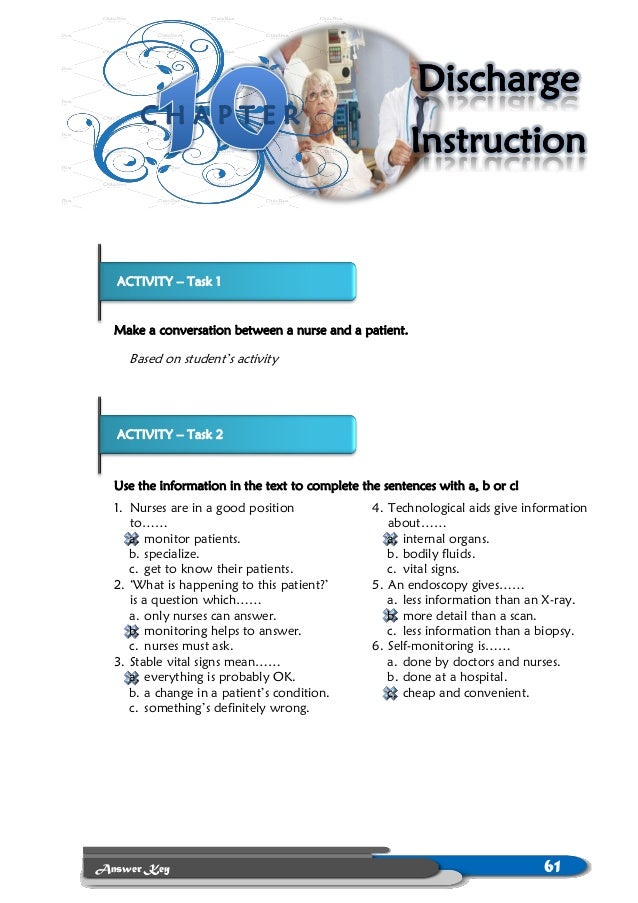 CHAPTER 10

Discharge Instruction

ACTIVITY – Task 1

Make a conversation between a nurse and a patient.

Based on student's activity

ACTIVITY – Task 2

Use the information in the text to complete the sentences with a, b or c!

1. Nurses are in a good position to……
a. monitor patients.
b. specialize.
c. get to know their patients.
2. 'What is happening to this patient?' is a question which……
a. only nurses can answer.
b. monitoring helps to answer.
c. nurses must ask.
3. Stable vital signs mean……
a. everything is probably OK.
b. a change in a patient's condition.
c. something's definitely wrong.

4. Technological aids give information about……
a. internal organs.
b. bodily fluids.
c. vital signs.
5. An endoscopy gives……
a. less information than an X-ray.
b. more detail than a scan.
c. less information than a biopsy.
6. Self-monitoring is……
a. done by doctors and nurses.
b. done at a hospital.
c. cheap and convenient.

Answer Key

61